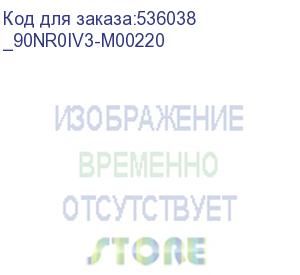 Код для заказа:536038
_90NR0IV3-M00220

ИЗОБРАЖЕНИЕ
ВРЕМЕННО
ОТСУТСТВУЕТ
STORE